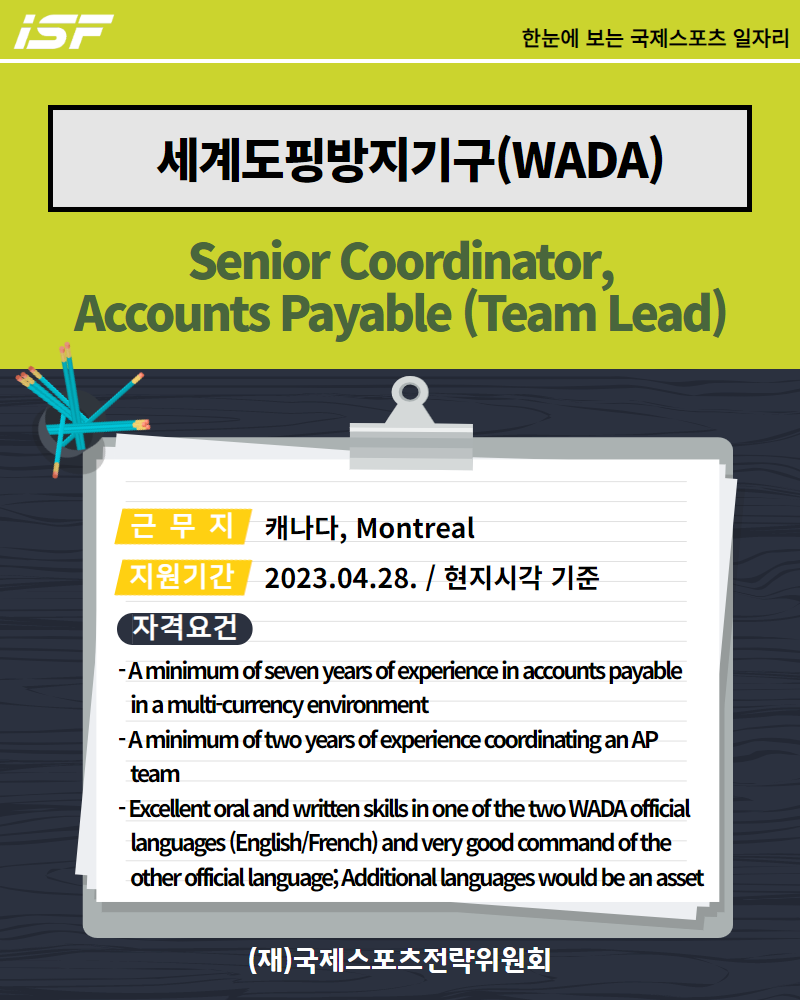 iSF

한눈에 보는 국제스포츠 일자리

세계도핑방지기구(WADA)

Senior Coordinator, Accounts Payable (Team Lead)

근 무 지 캐나다, Montreal

지원기간 2023.04.28. / 현지시각 기준

자격요건

- A minimum of seven years of experience in accounts payable in a multi-currency environment
- A minimum of two years of experience coordinating an AP team
- Excellent oral and written skills in one of the two WADA official languages (English/French) and very good command of the other official language; Additional languages would be an asset

(재)국제스포츠전략위원회